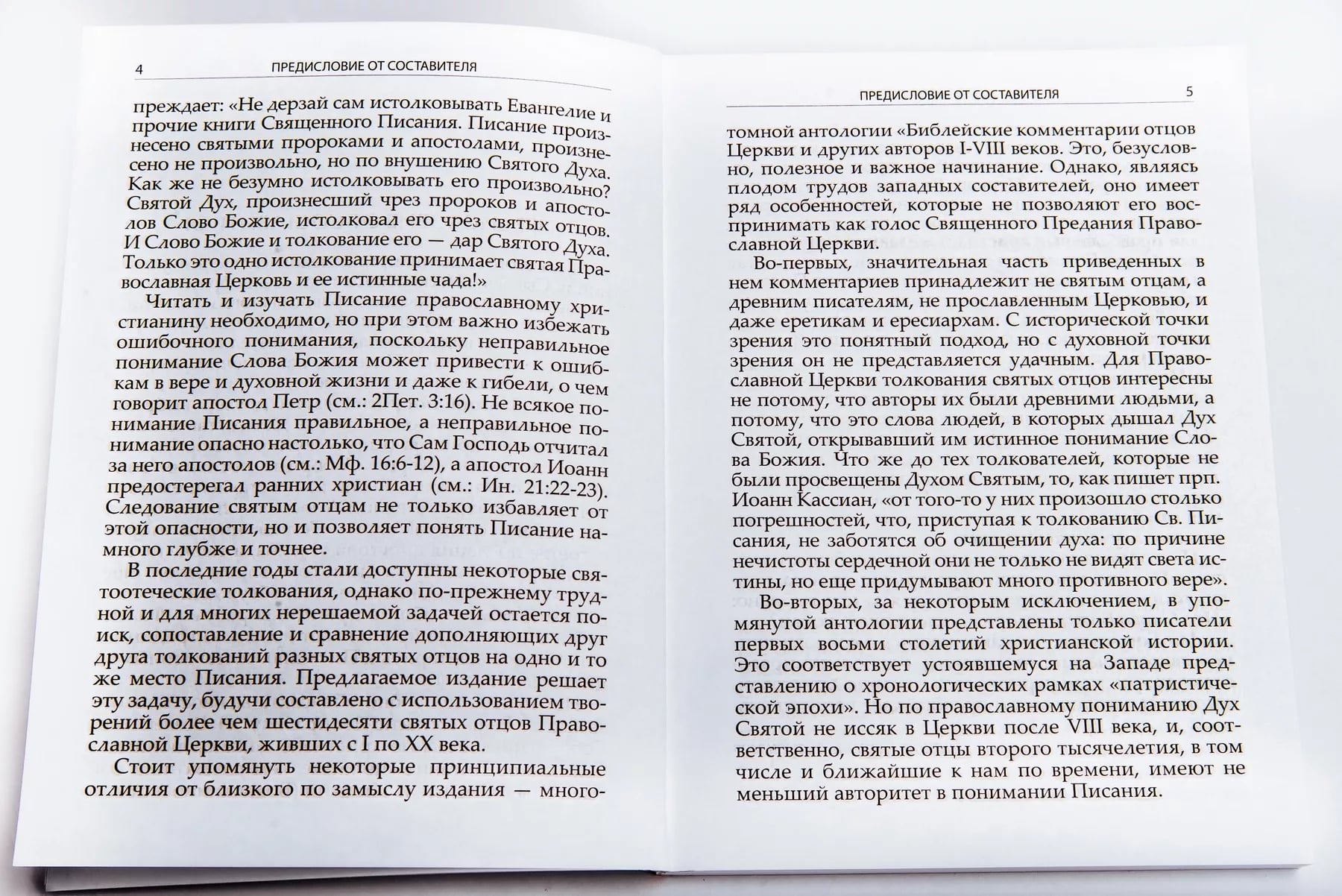 4 ПРЕДИСЛОВИЕ ОТ СОСТАВИТЕЛЯ

преждает: «Не дерзай сам истолковывать Евангелие и прочие книги Священного Писания. Писание произнесено святыми пророками и апостолами, произнесено не произвольно, но по внушению Святого Духа. Как же не безумно истолковывать его произвольно? Святой Дух, произнесший чрез пророков и апостолов Слово Божие, истолковал его чрез святых отцов. И Слово Божие и толкование его — дар Святого Духа. Только это одно истолкование принимает святая Православная Церковь и ее истинные чада!»

Читать и изучать Писание православному христианину необходимо, но при этом важно избежать ошибочного понимания, поскольку неправильное понимание Слова Божия может привести к ошибкам в вере и духовной жизни и даже к гибели, о чем говорит апостол Петр (см.: 2Пет. 3:16). Не всякое понимание Писания правильное, а неправильное понимание опасно настолько, что Сам Господь отчитал за него апостолов (см.: Мф. 16:6-12), а апостол Иоанн предостерегал ранних христиан (см.: Ин. 21:22-23). Следование святым отцам не только избавляет от этой опасности, но и позволяет понять Писание намного глубже и точнее.

В последние годы стали доступны некоторые святоотеческие толкования, однако по-прежнему трудной и для многих нерешаемой задачей остается поиск, сопоставление и сравнение дополняющих друг друга толкований разных святых отцов на одно и то же место Писания. Предлагаемое издание решает эту задачу, будучи составлено с использованием творений более чем шестидесяти святых отцов Православной Церкви, живших с I по XX века.

Стоит упомянуть некоторые принципиальные отличия от близкого по замыслу издания — много-

ПРЕДИСЛОВИЕ ОТ СОСТАВИТЕЛЯ 5

томной антологии «Библейские комментарии отцов Церкви и других авторов I-VIII веков. Это, безусловно, полезное и важное начинание. Однако, являясь плодом трудов западных составителей, оно имеет ряд особенностей, которые не позволяют его воспринимать как голос Священного Предания Православной Церкви.

Во-первых, значительная часть приведенных в нем комментариев принадлежит не святым отцам, а древним писателям, не прославленным Церковью, и даже еретикам и ересиархам. С исторической точки зрения это понятный подход, но с духовной точки зрения он не представляется удачным. Для Православной Церкви толкования святых отцов интересны не потому, что авторы их были древними людьми, а потому, что это слова людей, в которых дышал Дух Святой, открывавший им истинное понимание Слова Божия. Что же до тех толкователей, которые не были просвещены Духом Святым, то, как пишет прп. Иоанн Кассиан, «от того-то у них произошло столько погрешностей, что, приступая к толкованию Св. Писания, не заботятся об очищении духа: по причине нечистоты сердечной они не только не видят света истины, но еще придумывают много противного вере».

Во-вторых, за некоторым исключением, в упомянутой антологии представлены только писатели первых восьми столетий христианской истории. Это соответствует устоявшемуся на Западе представлению о хронологических рамках «патристической эпохи». Но по православному пониманию Дух Святой не иссяк в Церкви после VIII века, и, соответственно, святые отцы второго тысячелетия, в том числе и ближайшие к нам по времени, имеют не меньший авторитет в понимании Писания.